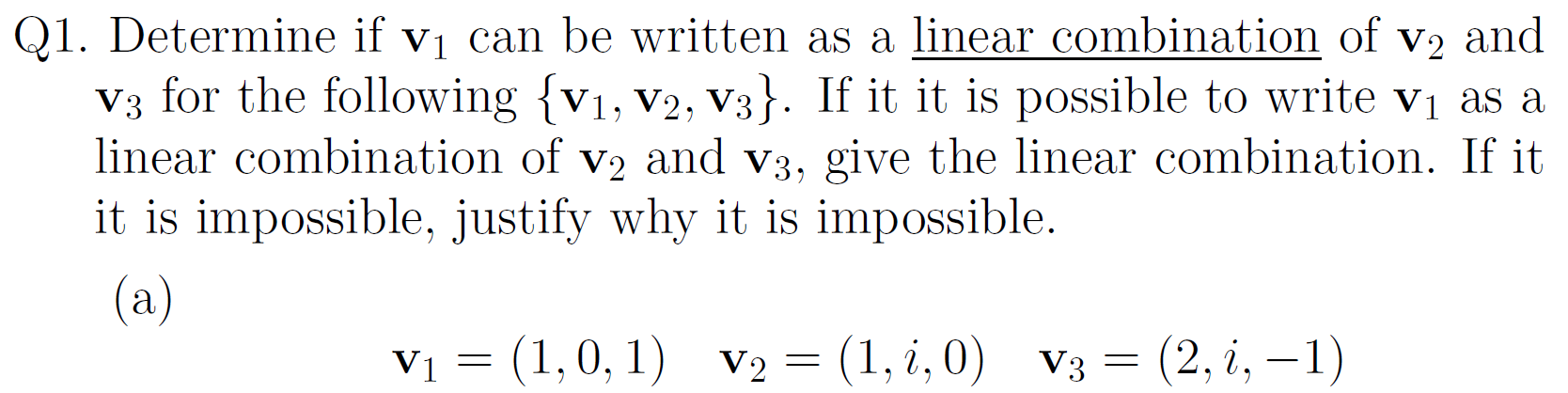 Q1. Determine if $\mathbf{v}_1$ can be written as a linear combination of $\mathbf{v}_2$ and $\mathbf{v}_3$ for the following $\{\mathbf{v}_1, \mathbf{v}_2, \mathbf{v}_3\}$. If it it is possible to write $\mathbf{v}_1$ as a linear combination of $\mathbf{v}_2$ and $\mathbf{v}_3$, give the linear combination. If it it is impossible, justify why it is impossible.

(a)

$\mathbf{v}_1 = (1, 0, 1) \quad \mathbf{v}_2 = (1, i, 0) \quad \mathbf{v}_3 = (2, i, -1)$